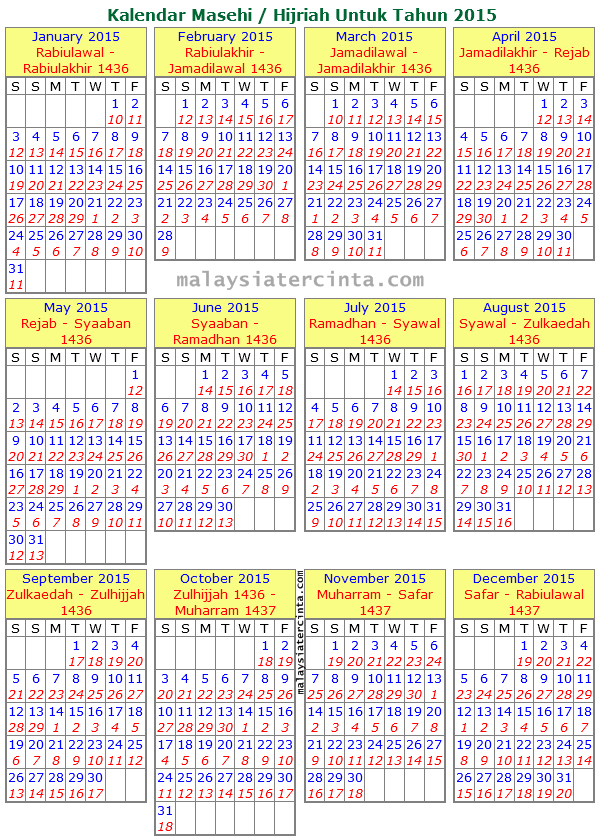 Kalendar Masehi / Hijriah Untuk Tahun 2015

January 2015
Rabiulawal - Rabiulakhir 1436

| S | S | M | T | W | T | F |
|---|---|---|---|---|---|---|
| | | | | | 1 10 | 2 11 |
| 3 12 | 4 13 | 5 14 | 6 15 | 7 16 | 8 17 | 9 18 |
| 10 19 | 11 20 | 12 21 | 13 22 | 14 23 | 15 24 | 16 25 |
| 17 26 | 18 27 | 19 28 | 20 29 | 21 1 | 22 2 | 23 3 |
| 24 4 | 25 5 | 26 6 | 27 7 | 28 8 | 29 9 | 30 10 |
| 31 11 | | | | | | |

February 2015
Rabiulakhir - Jamadilawal 1436

| S | S | M | T | W | T | F |
|---|---|---|---|---|---|---|
| | 1 12 | 2 13 | 3 14 | 4 15 | 5 16 | 6 17 |
| 7 18 | 8 19 | 9 20 | 10 21 | 11 22 | 12 23 | 13 24 |
| 14 25 | 15 26 | 16 27 | 17 28 | 18 29 | 19 30 | 20 1 |
| 21 2 | 22 3 | 23 4 | 24 5 | 25 6 | 26 7 | 27 8 |
| 28 9 | | | | | | |

March 2015
Jamadilawal - Jamadilakhir 1436

| S | S | M | T | W | T | F |
|---|---|---|---|---|---|---|
| | 1 10 | 2 11 | 3 12 | 4 13 | 5 14 | 6 15 |
| 7 16 | 8 17 | 9 18 | 10 19 | 11 20 | 12 21 | 13 22 |
| 14 23 | 15 24 | 16 25 | 17 26 | 18 27 | 19 28 | 20 29 |
| 21 1 | 22 2 | 23 3 | 24 4 | 25 5 | 26 6 | 27 7 |
| 28 8 | 29 9 | 30 10 | 31 11 | | | |

April 2015
Jamadilakhir - Rejab 1436

| S | S | M | T | W | T | F |
|---|---|---|---|---|---|---|
| | | | | 1 12 | 2 13 | 3 14 |
| 4 15 | 5 16 | 6 17 | 7 18 | 8 19 | 9 20 | 10 21 |
| 11 22 | 12 23 | 13 24 | 14 25 | 15 26 | 16 27 | 17 28 |
| 18 29 | 19 30 | 20 1 | 21 2 | 22 3 | 23 4 | 24 5 |
| 25 6 | 26 7 | 27 8 | 28 9 | 29 10 | 30 11 | |

malaysiatercinta.com

May 2015
Rejab - Syaaban 1436

| S | S | M | T | W | T | F |
|---|---|---|---|---|---|---|
| | | | | | | 1 12 |
| 2 13 | 3 14 | 4 15 | 5 16 | 6 17 | 7 18 | 8 19 |
| 9 20 | 10 21 | 11 22 | 12 23 | 13 24 | 14 25 | 15 26 |
| 16 27 | 17 28 | 18 29 | 19 1 | 20 2 | 21 3 | 22 4 |
| 23 5 | 24 6 | 25 7 | 26 8 | 27 9 | 28 10 | 29 11 |
| 30 12 | 31 13 | | | | | |

June 2015
Syaaban - Ramadhan 1436

| S | S | M | T | W | T | F |
|---|---|---|---|---|---|---|
| | | 1 14 | 2 15 | 3 16 | 4 17 | 5 18 |
| 6 19 | 7 20 | 8 21 | 9 22 | 10 23 | 11 24 | 12 25 |
| 13 26 | 14 27 | 15 28 | 16 29 | 17 30 | 18 1 | 19 2 |
| 20 3 | 21 4 | 22 5 | 23 6 | 24 7 | 25 8 | 26 9 |
| 27 10 | 28 11 | 29 12 | 30 13 | | | |

July 2015
Ramadhan - Syawal 1436

| S | S | M | T | W | T | F |
|---|---|---|---|---|---|---|
| | | | | 1 14 | 2 15 | 3 16 |
| 4 17 | 5 18 | 6 19 | 7 20 | 8 21 | 9 22 | 10 23 |
| 11 24 | 12 25 | 13 26 | 14 27 | 15 28 | 16 29 | 17 1 |
| 18 2 | 19 3 | 20 4 | 21 5 | 22 6 | 23 7 | 24 8 |
| 25 9 | 26 10 | 27 11 | 28 12 | 29 13 | 30 14 | 31 15 |

August 2015
Syawal - Zulkaedah 1436

| S | S | M | T | W | T | F |
|---|---|---|---|---|---|---|
| 1 16 | 2 17 | 3 18 | 4 19 | 5 20 | 6 21 | 7 22 |
| 8 23 | 9 24 | 10 25 | 11 26 | 12 27 | 13 28 | 14 29 |
| 15 30 | 16 1 | 17 2 | 18 3 | 19 4 | 20 5 | 21 6 |
| 22 7 | 23 8 | 24 9 | 25 10 | 26 11 | 27 12 | 28 13 |
| 29 14 | 30 15 | 31 16 | | | | |

September 2015
Zulkaedah - Zulhijjah 1436

| S | S | M | T | W | T | F |
|---|---|---|---|---|---|---|
| | | | 1 17 | 2 18 | 3 19 | 4 20 |
| 5 21 | 6 22 | 7 23 | 8 24 | 9 25 | 10 26 | 11 27 |
| 12 28 | 13 29 | 14 1 | 15 2 | 16 3 | 17 4 | 18 5 |
| 19 6 | 20 7 | 21 8 | 22 9 | 23 10 | 24 11 | 25 12 |
| 26 13 | 27 14 | 28 15 | 29 16 | 30 17 | | |

October 2015
Zulhijjah 1436 - Muharram 1437

| S | S | M | T | W | T | F |
|---|---|---|---|---|---|---|
| | | | | | 1 18 | 2 19 |
| 3 20 | 4 21 | 5 22 | 6 23 | 7 24 | 8 25 | 9 26 |
| 10 27 | 11 28 | 12 29 | 13 30 | 14 1 | 15 2 | 16 3 |
| 17 4 | 18 5 | 19 6 | 20 7 | 21 8 | 22 9 | 23 10 |
| 24 11 | 25 12 | 26 13 | 27 14 | 28 15 | 29 16 | 30 17 |
| 31 18 | | | | | | |

malaysiatercinta.com

November 2015
Muharram - Safar 1437

| S | S | M | T | W | T | F |
|---|---|---|---|---|---|---|
| | 1 19 | 2 20 | 3 21 | 4 22 | 5 23 | 6 24 |
| 7 25 | 8 26 | 9 27 | 10 28 | 11 29 | 12 30 | 13 1 |
| 14 2 | 15 3 | 16 4 | 17 5 | 18 6 | 19 7 | 20 8 |
| 21 9 | 22 10 | 23 11 | 24 12 | 25 13 | 26 14 | 27 15 |
| 28 16 | 29 17 | 30 18 | | | | |

December 2015
Safar - Rabiulawal 1437

| S | S | M | T | W | T | F |
|---|---|---|---|---|---|---|
| | | | 1 19 | 2 20 | 3 21 | 4 22 |
| 5 23 | 6 24 | 7 25 | 8 26 | 9 27 | 10 28 | 11 29 |
| 12 1 | 13 2 | 14 3 | 15 4 | 16 5 | 17 6 | 18 7 |
| 19 8 | 20 9 | 21 10 | 22 11 | 23 12 | 24 13 | 25 14 |
| 26 15 | 27 16 | 28 17 | 29 18 | 30 19 | 31 20 | |